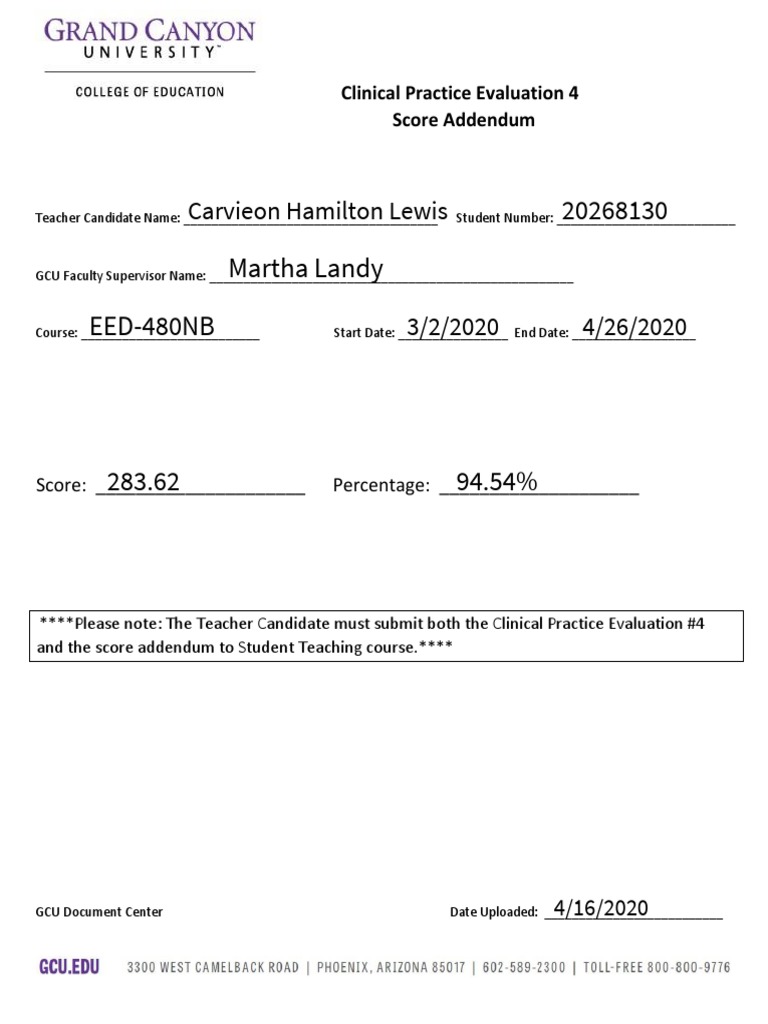 GRAND CANYON
UNIVERSITY™

COLLEGE OF EDUCATION

Clinical Practice Evaluation 4
Score Addendum

Teacher Candidate Name: Carvieon Hamilton Lewis Student Number: 20268130

GCU Faculty Supervisor Name: Martha Landy

Course: EED-480NB Start Date: 3/2/2020 End Date: 4/26/2020

Score: 283.62 Percentage: 94.54%

****Please note: The Teacher Candidate must submit both the Clinical Practice Evaluation #4 and the score addendum to Student Teaching course.****

GCU Document Center

Date Uploaded: 4/16/2020

GCU.EDU 3300 WEST CAMELBACK ROAD | PHOENIX, ARIZONA 85017 | 602-589-2300 | TOLL-FREE 800-800-9776